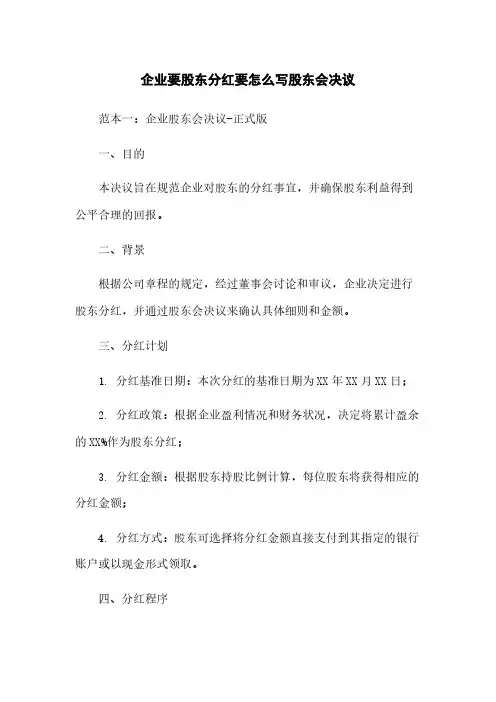 企业要股东分红要怎么写股东会决议

范本一：企业股东会决议-正式版

一、目的

本决议旨在规范企业对股东的分红事宜，并确保股东利益得到公平合理的回报。

二、背景

根据公司章程的规定，经过董事会讨论和审议，企业决定进行股东分红，并通过股东会决议来确认具体细则和金额。

三、分红计划

1. 分红基准日期：本次分红的基准日期为XX年XX月XX日；

2. 分红政策：根据企业盈利情况和财务状况，决定将累计盈余的XX%作为股东分红；

3. 分红金额：根据股东持股比例计算，每位股东将获得相应的分红金额；

4. 分红方式：股东可选择将分红金额直接支付到其指定的银行账户或以现金形式领取。

四、分红程序